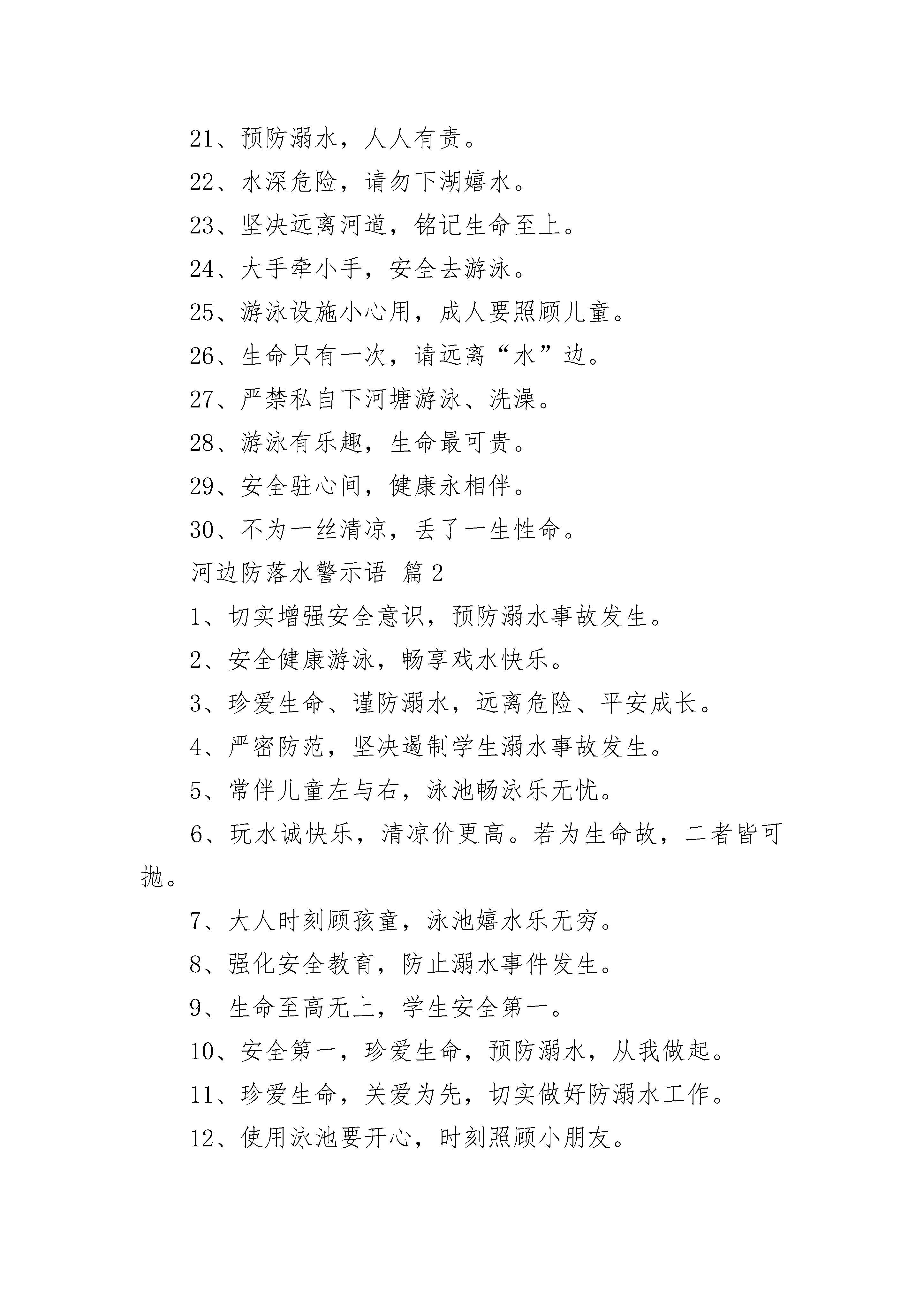 21、预防溺水，人人有责。

22、水深危险，请勿下湖嬉水。

23、坚决远离河道，铭记生命至上。

24、大手牵小手，安全去游泳。

25、游泳设施小心用，成人要照顾儿童。

26、生命只有一次，请远离“水”边。

27、严禁私自下河塘游泳、洗澡。

28、游泳有乐趣，生命最可贵。

29、安全驻心间，健康永相伴。

30、不为一丝清凉，丢了一生性命。

河边防落水警示语 篇2

1、切实增强安全意识，预防溺水事故发生。

2、安全健康游泳，畅享戏水快乐。

3、珍爱生命、谨防溺水，远离危险、平安成长。

4、严密防范，坚决遏制学生溺水事故发生。

5、常伴儿童左与右，泳池畅泳乐无忧。

6、玩水诚快乐，清凉价更高。若为生命故，二者皆可抛。

7、大人时刻顾孩童，泳池嬉水乐无穷。

8、强化安全教育，防止溺水事件发生。

9、生命至高无上，学生安全第一。

10、安全第一，珍爱生命，预防溺水，从我做起。

11、珍爱生命，关爱为先，切实做好防溺水工作。

12、使用泳池要开心，时刻照顾小朋友。